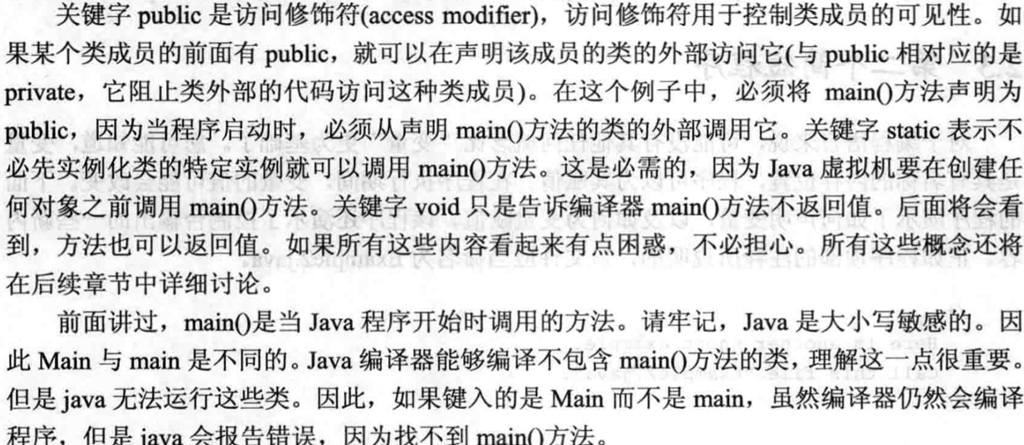 关键字 public 是访问修饰符(access modifier)，访问修饰符用于控制类成员的可见性。如果某个类成员的前面有 public，就可以在声明该成员的类的外部访问它(与 public 相对应的是 private，它阻止类外部的代码访问这种类成员)。在这个例子中，必须将 main()方法声明为 public，因为当程序启动时，必须从声明 main()方法的类的外部调用它。关键字 static 表示不必先实例化类的特定实例就可以调用 main()方法。这是必需的，因为 Java 虚拟机要在创建任何对象之前调用 main()方法。关键字 void 只是告诉编译器 main()方法不返回值。后面将会看到，方法也可以返回值。如果所有这些内容看起来有点困惑，不必担心。所有这些概念还将在后续章节中详细讨论。

前面讲过，main()是当 Java 程序开始时调用的方法。请牢记，Java 是大小写敏感的。因此 Main 与 main 是不同的。Java 编译器能够编译不包含 main()方法的类，理解这一点很重要。但是 java 无法运行这些类。因此，如果键入的是 Main 而不是 main，虽然编译器仍然会编译程序，但是 java 会报告错误，因为找不到 main()方法。